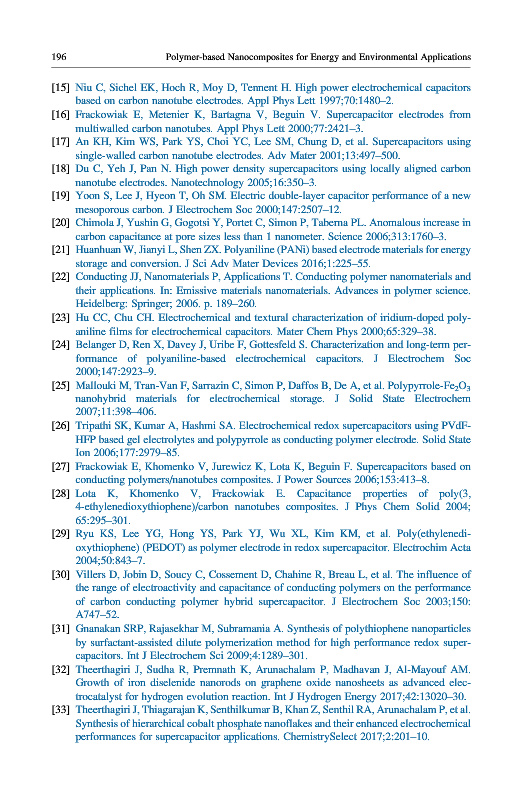 196 Polymer-based Nanocomposites for Energy and Environmental Applications

[15] Niu C, Sichel EK, Hoch R, Moy D, Tennent H. High power electrochemical capacitors based on carbon nanotube electrodes. Appl Phys Lett 1997;70:1480–2.
[16] Frackowiak E, Metenier K, Bartagna V, Beguin V. Supercapacitor electrodes from multiwalled carbon nanotubes. Appl Phys Lett 2000;77:2421–3.
[17] An KH, Kim WS, Park YS, Choi YC, Lee SM, Chung D, et al. Supercapacitors using single-walled carbon nanotube electrodes. Adv Mater 2001;13:497–500.
[18] Du C, Yeh J, Pan N. High power density supercapacitors using locally aligned carbon nanotube electrodes. Nanotechnology 2005;16:350–3.
[19] Yoon S, Lee J, Hyeon T, Oh SM. Electric double-layer capacitor performance of a new mesoporous carbon. J Electrochem Soc 2000;147:2507–12.
[20] Chimola J, Yushin G, Gogotsi Y, Portet C, Simon P, Taberna PL. Anomalous increase in carbon capacitance at pore sizes less than 1 nanometer. Science 2006;313:1760–3.
[21] Huanhuan W, Jianyi L, Shen ZX. Polyaniline (PANi) based electrode materials for energy storage and conversion. J Sci Adv Mater Devices 2016;1:225–55.
[22] Conducting JJ, Nanomaterials P, Applications T. Conducting polymer nanomaterials and their applications. In: Emissive materials nanomaterials. Advances in polymer science. Heidelberg: Springer; 2006. p. 189–260.
[23] Hu CC, Chu CH. Electrochemical and textural characterization of iridium-doped polyaniline films for electrochemical capacitors. Mater Chem Phys 2000;65:329–38.
[24] Belanger D, Ren X, Davey J, Uribe F, Gottesfeld S. Characterization and long-term performance of polyaniline-based electrochemical capacitors. J Electrochem Soc 2000;147:2923–9.
[25] Mallouki M, Tran-Van F, Sarrazin C, Simon P, Daffos B, De A, et al. Polypyrrole-$Fe_2O_3$ nanohybrid materials for electrochemical storage. J Solid State Electrochem 2007;11:398–406.
[26] Tripathi SK, Kumar A, Hashmi SA. Electrochemical redox supercapacitors using PVdF-HFP based gel electrolytes and polypyrrole as conducting polymer electrode. Solid State Ion 2006;177:2979–85.
[27] Frackowiak E, Khomenko V, Jurewicz K, Lota K, Beguin F. Supercapacitors based on conducting polymers/nanotubes composites. J Power Sources 2006;153:413–8.
[28] Lota K, Khomenko V, Frackowiak E. Capacitance properties of poly(3, 4-ethylenedioxythiophene)/carbon nanotubes composites. J Phys Chem Solid 2004; 65:295–301.
[29] Ryu KS, Lee YG, Hong YS, Park YJ, Wu XL, Kim KM, et al. Poly(ethylenedioxythiophene) (PEDOT) as polymer electrode in redox supercapacitor. Electrochim Acta 2004;50:843–7.
[30] Villers D, Jobin D, Soucy C, Cossement D, Chahine R, Breau L, et al. The influence of the range of electroactivity and capacitance of conducting polymers on the performance of carbon conducting polymer hybrid supercapacitor. J Electrochem Soc 2003;150: A747–52.
[31] Gnanakan SRP, Rajasekhar M, Subramania A. Synthesis of polythiophene nanoparticles by surfactant-assisted dilute polymerization method for high performance redox supercapacitors. Int J Electrochem Sci 2009;4:1289–301.
[32] Theerthagiri J, Sudha R, Premnath K, Arunachalam P, Madhavan J, Al-Mayouf AM. Growth of iron diselenide nanorods on graphene oxide nanosheets as advanced electrocatalyst for hydrogen evolution reaction. Int J Hydrogen Energy 2017;42:13020–30.
[33] Theerthagiri J, Thiagarajan K, Senthilkumar B, Khan Z, Senthil RA, Arunachalam P, et al. Synthesis of hierarchical cobalt phosphate nanoflakes and their enhanced electrochemical performances for supercapacitor applications. ChemistrySelect 2017;2:201–10.